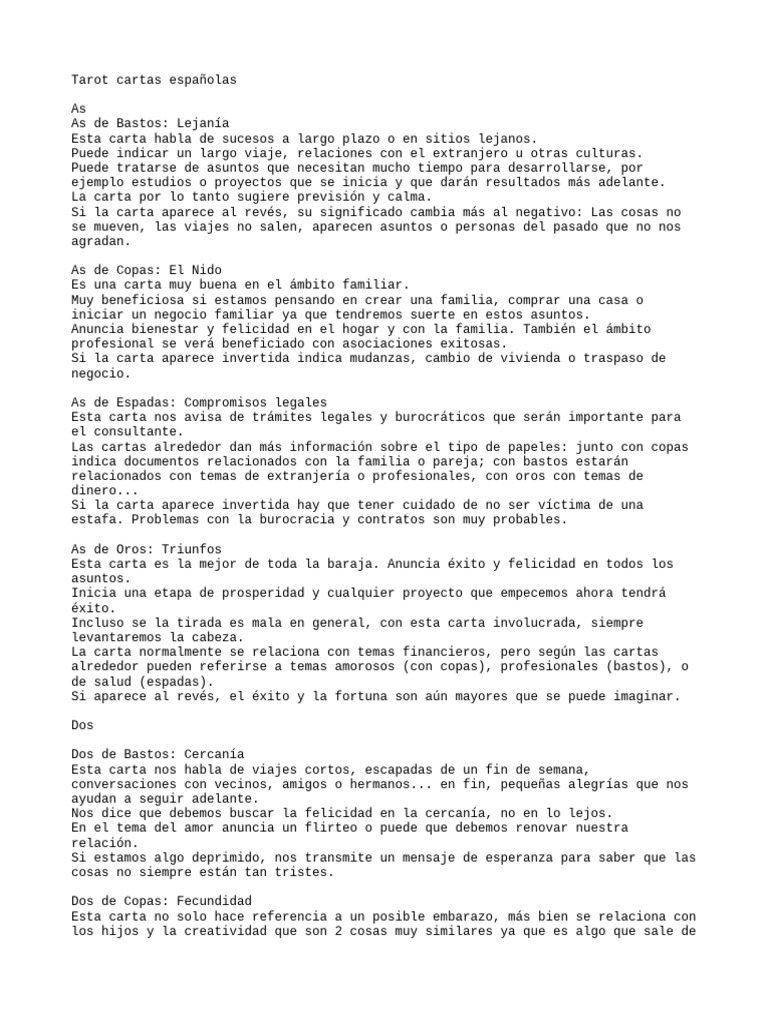 Tarot cartas españolas

As
As de Bastos: Lejanía
Esta carta habla de sucesos a largo plazo o en sitios lejanos.
Puede indicar un largo viaje, relaciones con el extranjero u otras culturas.
Puede tratarse de asuntos que necesitan mucho tiempo para desarrollarse, por ejemplo estudios o proyectos que se inicia y que darán resultados más adelante.
La carta por lo tanto sugiere previsión y calma.
Si la carta aparece al revés, su significado cambia más al negativo: Las cosas no se mueven, las viajes no salen, aparecen asuntos o personas del pasado que no nos agradan.

As de Copas: El Nido
Es una carta muy buena en el ámbito familiar.
Muy beneficiosa si estamos pensando en crear una familia, comprar una casa o iniciar un negocio familiar ya que tendremos suerte en estos asuntos.
Anuncia bienestar y felicidad en el hogar y con la familia. También el ámbito profesional se verá beneficiado con asociaciones exitosas.
Si la carta aparece invertida indica mudanzas, cambio de vivienda o traspaso de negocio.

As de Espadas: Compromisos legales
Esta carta nos avisa de trámites legales y burocráticos que serán importante para el consultante.
Las cartas alrededor dan más información sobre el tipo de papeles: junto con copas indica documentos relacionados con la familia o pareja; con bastos estarán relacionados con temas de extranjería o profesionales, con oros con temas de dinero...
Si la carta aparece invertida hay que tener cuidado de no ser víctima de una estafa. Problemas con la burocracia y contratos son muy probables.

As de Oros: Triunfos
Esta carta es la mejor de toda la baraja. Anuncia éxito y felicidad en todos los asuntos.
Inicia una etapa de prosperidad y cualquier proyecto que empecemos ahora tendrá éxito.
Incluso se la tirada es mala en general, con esta carta involucrada, siempre levantaremos la cabeza.
La carta normalmente se relaciona con temas financieros, pero según las cartas alrededor pueden referirse a temas amorosos (con copas), profesionales (bastos), o de salud (espadas).
Si aparece al revés, el éxito y la fortuna son aún mayores que se puede imaginar.

Dos

Dos de Bastos: Cercanía
Esta carta nos habla de viajes cortos, escapadas de un fin de semana, conversaciones con vecinos, amigos o hermanos... en fin, pequeñas alegrías que nos ayudan a seguir adelante.
Nos dice que debemos buscar la felicidad en la cercanía, no en lo lejos.
En el tema del amor anuncia un flirteo o puede que debemos renovar nuestra relación.
Si estamos algo deprimido, nos transmite un mensaje de esperanza para saber que las cosas no siempre están tan tristes.

Dos de Copas: Fecundidad
Esta carta no solo hace referencia a un posible embarazo, más bien se relaciona con los hijos y la creatividad que son 2 cosas muy similares ya que es algo que sale de